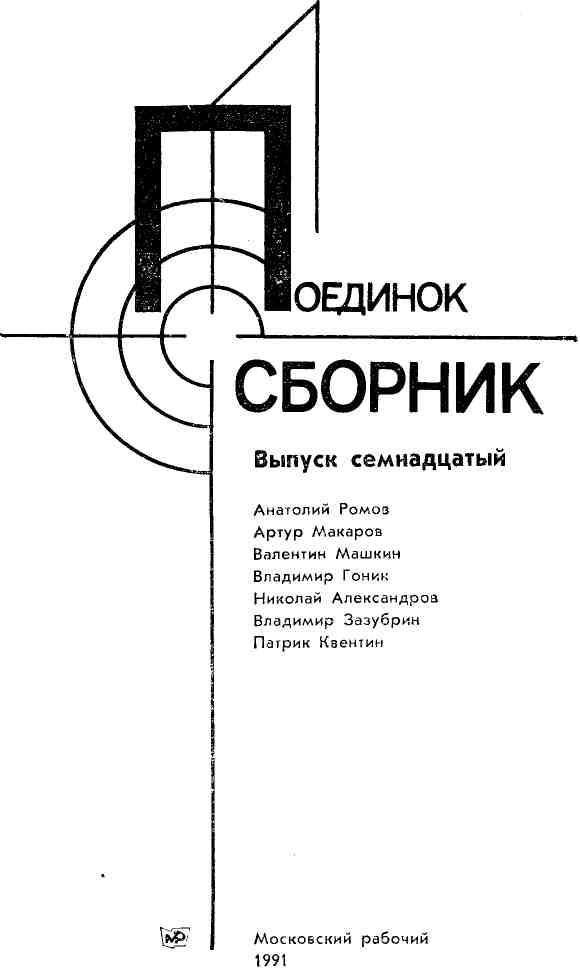 ПОЕДИНОК

СБОРНИК

Выпуск семнадцатый

Анатолий Ромов
Артур Макаров
Валентин Машкин
Владимир Гоник
Николай Александров
Владимир Зазубрин
Патрик Квентин

МР

Московский рабочий
1991